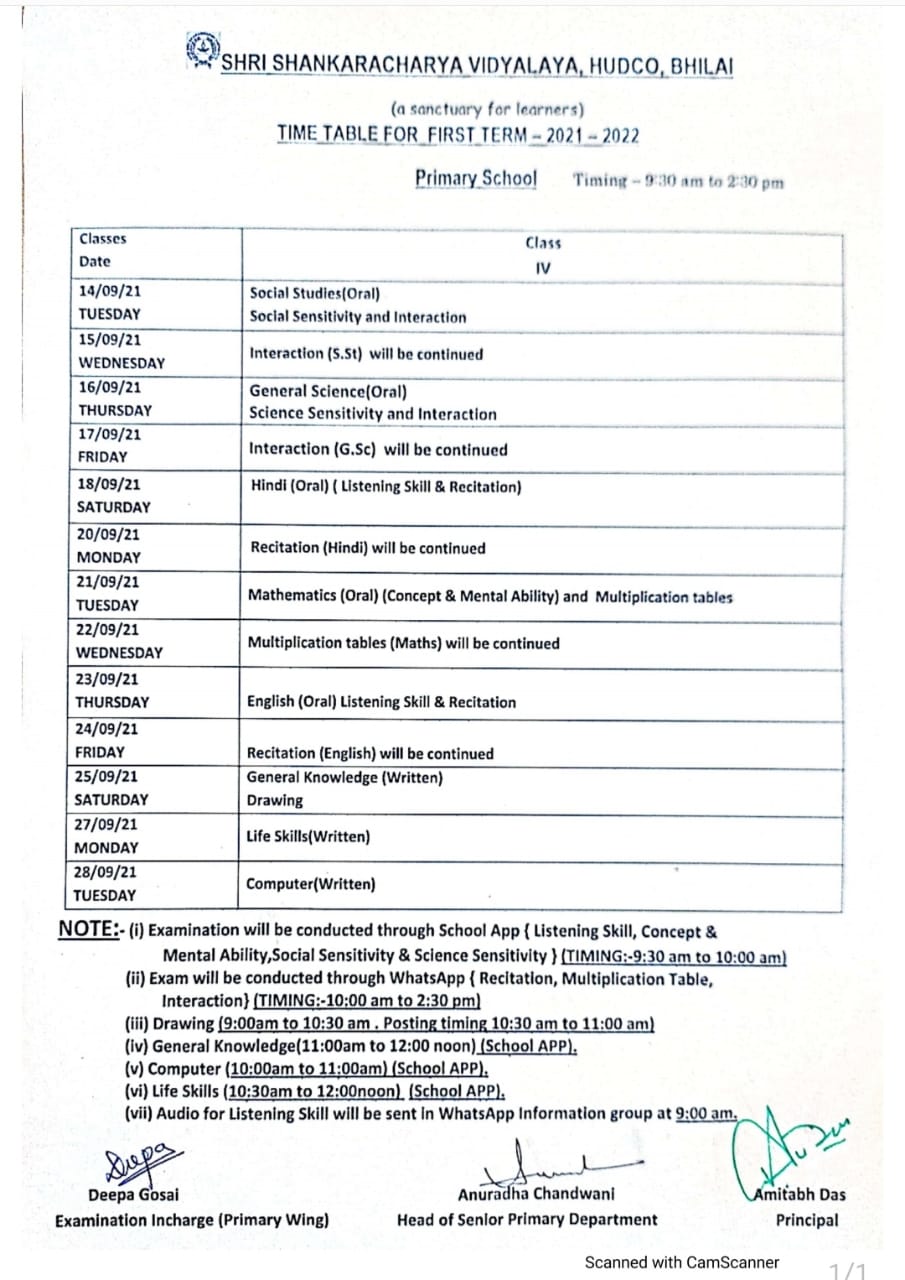 SHRI SHANKARACHARYA VIDYALAYA, HUDCO, BHILAI

(a sanctuary for learners)
TIME TABLE FOR FIRST TERM – 2021 – 2022

Primary School Timing – 9:30 am to 2:30 pm

| Classes Date | Class IV |
|---|---|
| 14/09/21 TUESDAY | Social Studies(Oral) Social Sensitivity and Interaction |
| 15/09/21 WEDNESDAY | Interaction (S.St) will be continued |
| 16/09/21 THURSDAY | General Science(Oral) Science Sensitivity and Interaction |
| 17/09/21 FRIDAY | Interaction (G.Sc) will be continued |
| 18/09/21 SATURDAY | Hindi (Oral) ( Listening Skill & Recitation) |
| 20/09/21 MONDAY | Recitation (Hindi) will be continued |
| 21/09/21 TUESDAY | Mathematics (Oral) (Concept & Mental Ability) and Multiplication tables |
| 22/09/21 WEDNESDAY | Multiplication tables (Maths) will be continued |
| 23/09/21 THURSDAY | English (Oral) Listening Skill & Recitation |
| 24/09/21 FRIDAY | Recitation (English) will be continued |
| 25/09/21 SATURDAY | General Knowledge (Written) Drawing |
| 27/09/21 MONDAY | Life Skills(Written) |
| 28/09/21 TUESDAY | Computer(Written) |

NOTE:- (i) Examination will be conducted through School App { Listening Skill, Concept & Mental Ability,Social Sensitivity & Science Sensitivity } (TIMING:-9:30 am to 10:00 am)
(ii) Exam will be conducted through WhatsApp { Recitation, Multiplication Table, Interaction} (TIMING:-10:00 am to 2:30 pm)
(iii) Drawing (9:00am to 10:30 am . Posting timing 10:30 am to 11:00 am)
(iv) General Knowledge(11:00am to 12:00 noon) (School APP).
(v) Computer (10:00am to 11:00am) (School APP).
(vi) Life Skills (10:30am to 12:00noon) (School APP).
(vii) Audio for Listening Skill will be sent in WhatsApp Information group at 9:00 am.

Deepa
Deepa Gosai
Examination Incharge (Primary Wing)

Anuradha Chandwani
Head of Senior Primary Department

Amitabh Das
Principal

Scanned with CamScanner
1/1